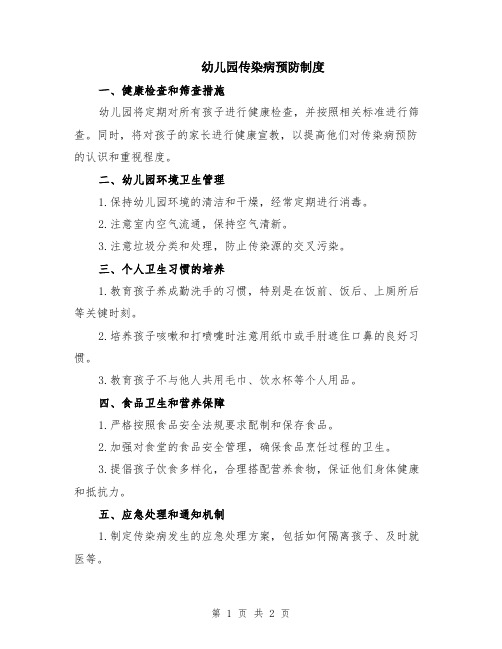 幼儿园传染病预防制度

一、健康检查和筛查措施

幼儿园将定期对所有孩子进行健康检查，并按照相关标准进行筛查。同时，将对孩子的家长进行健康宣教，以提高他们对传染病预防的认识和重视程度。

二、幼儿园环境卫生管理

1.保持幼儿园环境的清洁和干燥，经常定期进行消毒。

2.注意室内空气流通，保持空气清新。

3.注意垃圾分类和处理，防止传染源的交叉污染。

三、个人卫生习惯的培养

1.教育孩子养成勤洗手的习惯，特别是在饭前、饭后、上厕所后等关键时刻。

2.培养孩子咳嗽和打喷嚏时注意用纸巾或手肘遮住口鼻的良好习惯。

3.教育孩子不与他人共用毛巾、饮水杯等个人用品。

四、食品卫生和营养保障

1.严格按照食品安全法规要求配制和保存食品。

2.加强对食堂的食品安全管理，确保食品烹饪过程的卫生。

3.提倡孩子饮食多样化，合理搭配营养食物，保证他们身体健康和抵抗力。

五、应急处理和通知机制

1.制定传染病发生的应急处理方案，包括如何隔离孩子、及时就医等。

第 1 页 共 2 页